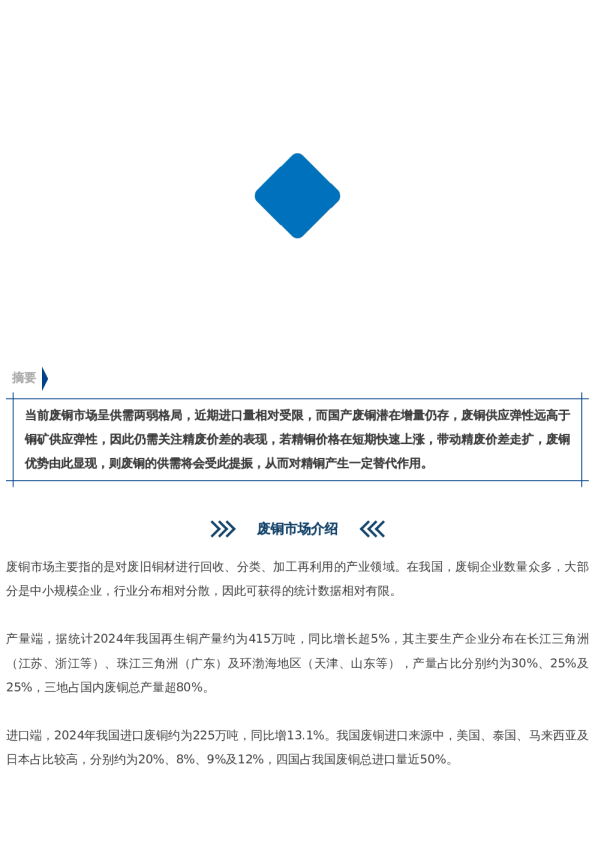 摘要

当前废铜市场呈供需两弱格局，近期进口量相对受限，而国产废铜潜在增量仍存，废铜供应弹性远高于铜矿供应弹性，因此仍需关注精废价差的表现，若精铜价格在短期快速上涨，带动精废价差走扩，废铜优势由此显现，则废铜的供需将会受此提振，从而对精铜产生一定替代作用。

废铜市场介绍

废铜市场主要指的是对废旧铜材进行回收、分类、加工再利用的产业领域。在我国，废铜企业数量众多，大部分是中小规模企业，行业分布相对分散，因此可获得的统计数据相对有限。

产量端，据统计2024年我国再生铜产量约为415万吨，同比增长超5%，其主要生产企业分布在长江三角洲（江苏、浙江等）、珠江三角洲（广东）及环渤海地区（天津、山东等），产量占比分别约为30%、25%及25%，三地占国内废铜总产量超80%。

进口端，2024年我国进口废铜约为225万吨，同比增13.1%。我国废铜进口来源中，美国、泰国、马来西亚及日本占比较高，分别约为20%、8%、9%及12%，四国占我国废铜总进口量近50%。